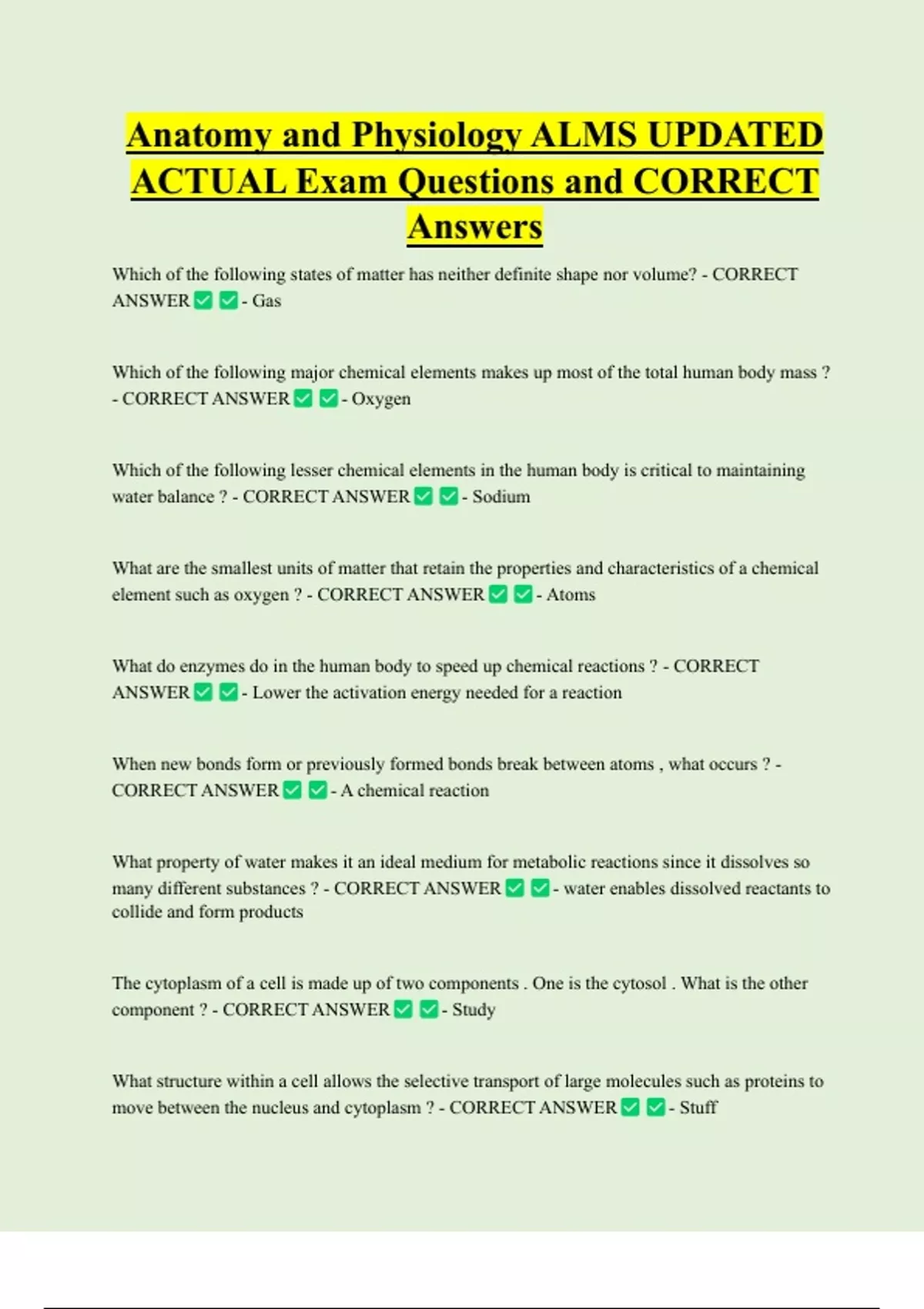 Anatomy and Physiology ALMS UPDATED ACTUAL Exam Questions and CORRECT Answers

Which of the following states of matter has neither definite shape nor volume? - CORRECT ANSWER ☑ ☑ - Gas

Which of the following major chemical elements makes up most of the total human body mass ? - CORRECT ANSWER ☑ ☑ - Oxygen

Which of the following lesser chemical elements in the human body is critical to maintaining water balance ? - CORRECT ANSWER ☑ ☑ - Sodium

What are the smallest units of matter that retain the properties and characteristics of a chemical element such as oxygen ? - CORRECT ANSWER ☑ ☑ - Atoms

What do enzymes do in the human body to speed up chemical reactions ? - CORRECT ANSWER ☑ ☑ - Lower the activation energy needed for a reaction

When new bonds form or previously formed bonds break between atoms , what occurs ? - CORRECT ANSWER ☑ ☑ - A chemical reaction

What property of water makes it an ideal medium for metabolic reactions since it dissolves so many different substances ? - CORRECT ANSWER ☑ ☑ - water enables dissolved reactants to collide and form products

The cytoplasm of a cell is made up of two components . One is the cytosol . What is the other component ? - CORRECT ANSWER ☑ ☑ - Study

What structure within a cell allows the selective transport of large molecules such as proteins to move between the nucleus and cytoplasm ? - CORRECT ANSWER ☑ ☑ - Stuff